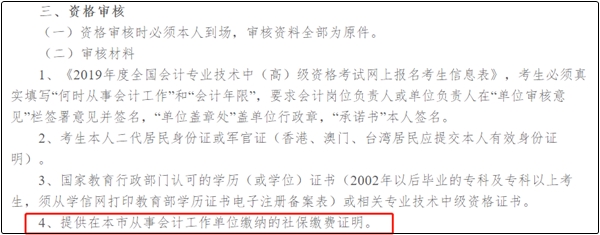 三、资格审核

（一）资格审核时必须本人到场，审核资料全部为原件。

（二）审核材料

1、《2019年度全国会计专业技术中（高）级资格考试网上报名考生信息表》，考生必须真实填写“何时从事会计工作”和“会计年限”，要求会计岗位负责人或单位负责人在“单位审核意见”栏签署意见并签名，“单位盖章处”盖单位行政章，“承诺书”本人签名。

2、考生本人二代居民身份证或军官证（香港、澳门、台湾居民应提交本人有效身份证明）。

3、国家教育行政部门认可的学历（或学位）证书（2002年以后毕业的专科及专科以上考生，须从学信网打印教育部学历证书电子注册备案表）或相关专业技术中级资格证书。

4、提供在本市从事会计工作单位缴纳的社保缴费证明。